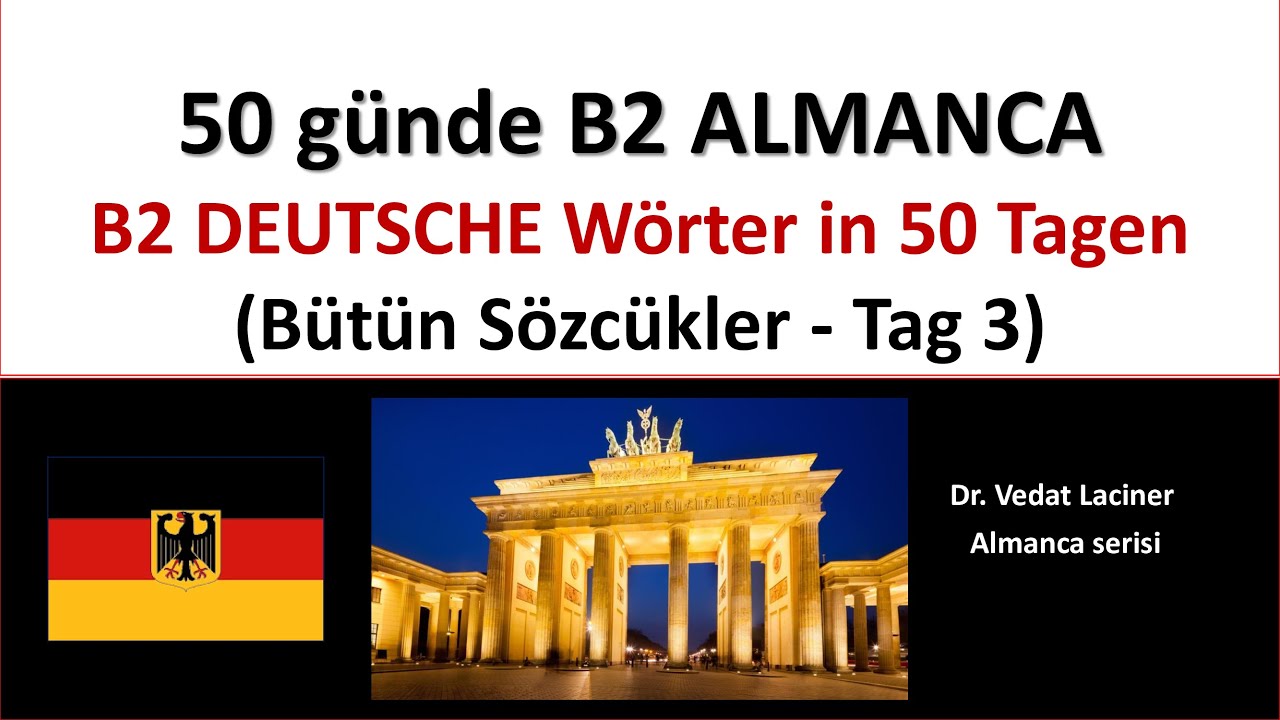 50 günde B2 ALMANCA
B2 DEUTSCHE Wörter in 50 Tagen
(Bütün Sözcükler - Tag 3)

Dr. Vedat Laciner
Almanca serisi